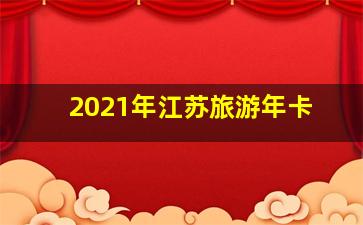 2021年江苏旅游年卡